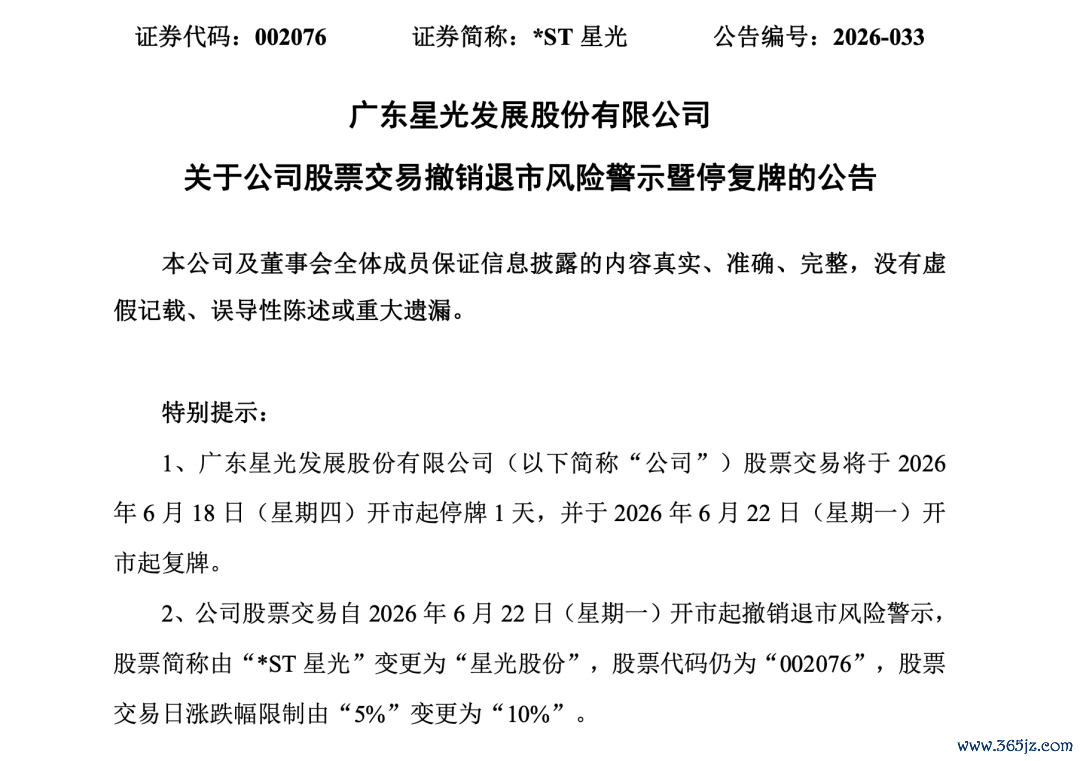 证券代码：002076　　证券简称：*ST 星光　　公告编号：2026-033

广东星光发展股份有限公司

关于公司股票交易撤销退市风险警示暨停复牌的公告

本公司及董事会全体成员保证信息披露的内容真实、准确、完整，没有虚假记载、误导性陈述或重大遗漏。

特别提示：

1、广东星光发展股份有限公司（以下简称“公司”）股票交易将于 2026 年 6 月 18 日（星期四）开市起停牌 1 天，并于 2026 年 6 月 22 日（星期一）开市起复牌。

2、公司股票交易自 2026 年 6 月 22 日（星期一）开市起撤销退市风险警示，股票简称由“*ST 星光”变更为“星光股份”，股票代码仍为“002076”，股票交易日涨跌幅限制由“5%”变更为“10%”。

www.365jz.com